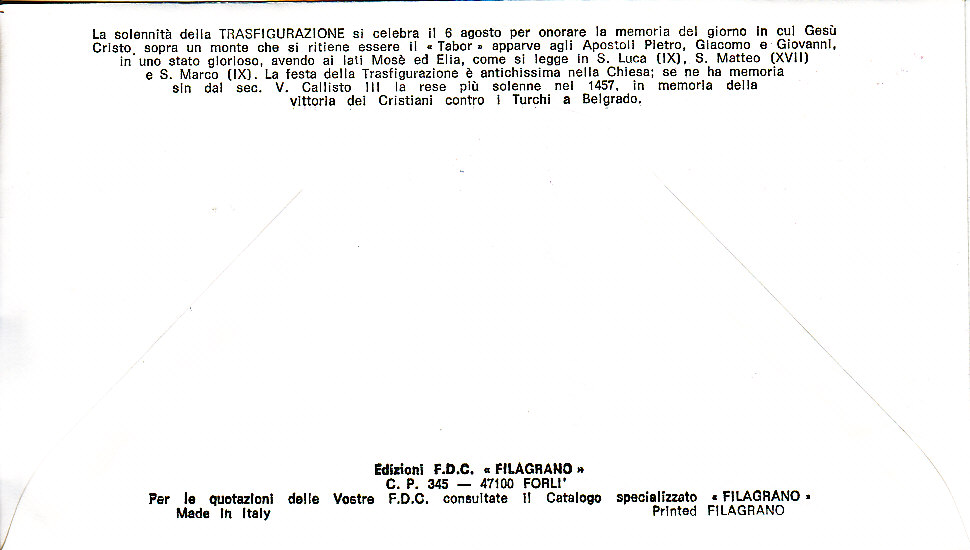 La solennità della TRASFIGURAZIONE si celebra il 6 agosto per onorare la memoria del giorno in cui Gesù Cristo, sopra un monte che si ritiene essere il « Tabor » apparve agli Apostoli Pietro, Giacomo e Giovanni, in uno stato glorioso, avendo ai lati Mosè ed Elia, come si legge in S. Luca (IX), S. Matteo (XVII) e S. Marco (IX). La festa della Trasfigurazione è antichissima nella Chiesa; se ne ha memoria sin dal sec. V. Callisto III la rese più solenne nel 1457, in memoria della vittoria dei Cristiani contro i Turchi a Belgrado.

Edizioni F.D.C. « FILAGRANO »
C. P. 345 — 47100 FORLI'
Per le quotazioni delle Vostre F.D.C. consultate il Catalogo specializzato « FILAGRANO »
Made in Italy
Printed FILAGRANO